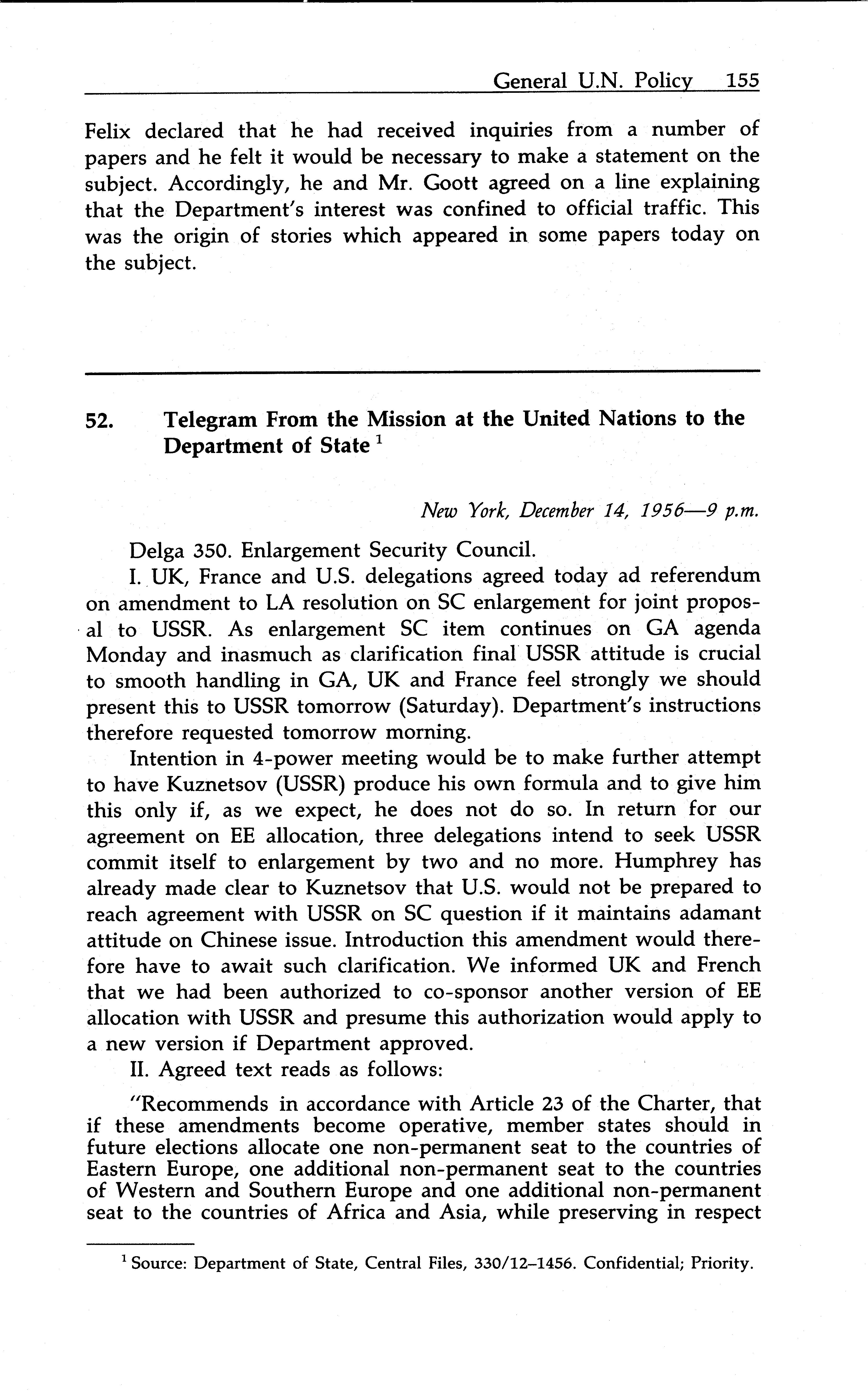 General U.N. Policy 155

Felix declared that he had received inquiries from a number of papers and he felt it would be necessary to make a statement on the subject. Accordingly, he and Mr. Goott agreed on a line explaining that the Department's interest was confined to official traffic. This was the origin of stories which appeared in some papers today on the subject.

52. Telegram From the Mission at the United Nations to the Department of State $^1$

New York, December 14, 1956—9 p.m.

Delga 350. Enlargement Security Council.

I. UK, France and U.S. delegations agreed today ad referendum on amendment to LA resolution on SC enlargement for joint proposal to USSR. As enlargement SC item continues on GA agenda Monday and inasmuch as clarification final USSR attitude is crucial to smooth handling in GA, UK and France feel strongly we should present this to USSR tomorrow (Saturday). Department's instructions therefore requested tomorrow morning.

Intention in 4-power meeting would be to make further attempt to have Kuznetsov (USSR) produce his own formula and to give him this only if, as we expect, he does not do so. In return for our agreement on EE allocation, three delegations intend to seek USSR commit itself to enlargement by two and no more. Humphrey has already made clear to Kuznetsov that U.S. would not be prepared to reach agreement with USSR on SC question if it maintains adamant attitude on Chinese issue. Introduction this amendment would therefore have to await such clarification. We informed UK and French that we had been authorized to co-sponsor another version of EE allocation with USSR and presume this authorization would apply to a new version if Department approved.

II. Agreed text reads as follows:

"Recommends in accordance with Article 23 of the Charter, that if these amendments become operative, member states should in future elections allocate one non-permanent seat to the countries of Eastern Europe, one additional non-permanent seat to the countries of Western and Southern Europe and one additional non-permanent seat to the countries of Africa and Asia, while preserving in respect

$^1$ Source: Department of State, Central Files, 330/12–1456. Confidential; Priority.